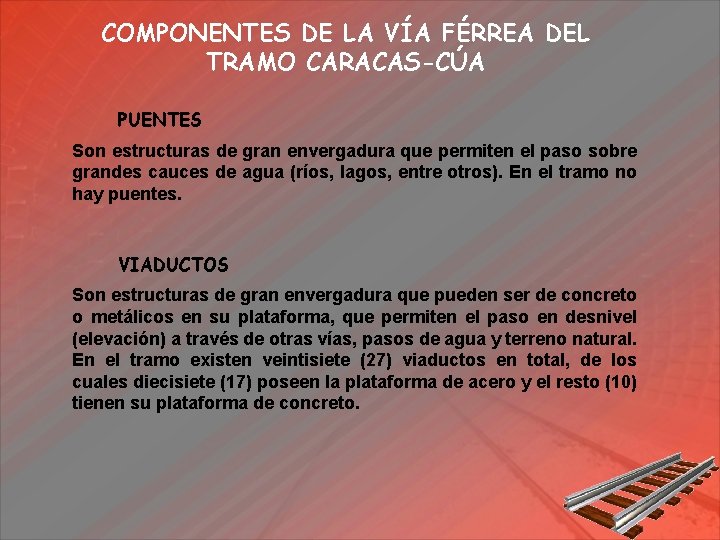 COMPONENTES DE LA VÍA FÉRREA DEL TRAMO CARACAS-CÚA

PUENTES

Son estructuras de gran envergadura que permiten el paso sobre grandes cauces de agua (ríos, lagos, entre otros). En el tramo no hay puentes.

VIADUCTOS

Son estructuras de gran envergadura que pueden ser de concreto o metálicos en su plataforma, que permiten el paso en desnivel (elevación) a través de otras vías, pasos de agua y terreno natural. En el tramo existen veintisiete (27) viaductos en total, de los cuales diecisiete (17) poseen la plataforma de acero y el resto (10) tienen su plataforma de concreto.